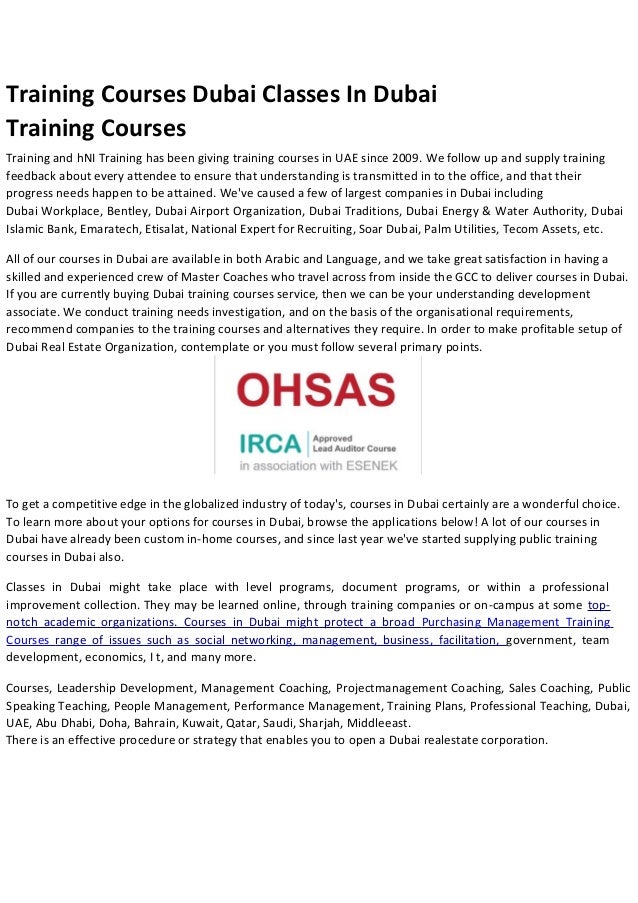 Training Courses Dubai Classes In Dubai Training Courses

Training and hNI Training has been giving training courses in UAE since 2009. We follow up and supply training feedback about every attendee to ensure that understanding is transmitted in to the office, and that their progress needs happen to be attained. We've caused a few of largest companies in Dubai including Dubai Workplace, Bentley, Dubai Airport Organization, Dubai Traditions, Dubai Energy & Water Authority, Dubai Islamic Bank, Emaratech, Etisalat, National Expert for Recruiting, Soar Dubai, Palm Utilities, Tecom Assets, etc.

All of our courses in Dubai are available in both Arabic and Language, and we take great satisfaction in having a skilled and experienced crew of Master Coaches who travel across from inside the GCC to deliver courses in Dubai. If you are currently buying Dubai training courses service, then we can be your understanding development associate. We conduct training needs investigation, and on the basis of the organisational requirements, recommend companies to the training courses and alternatives they require. In order to make profitable setup of Dubai Real Estate Organization, contemplate or you must follow several primary points.

OHSAS
IRCA Approved Lead Auditor Course
in association with ESENEK

To get a competitive edge in the globalized industry of today's, courses in Dubai certainly are a wonderful choice. To learn more about your options for courses in Dubai, browse the applications below! A lot of our courses in Dubai have already been custom in-home courses, and since last year we've started supplying public training courses in Dubai also.

Classes in Dubai might take place with level programs, document programs, or within a professional improvement collection. They may be learned online, through training companies or on-campus at some top-notch academic organizations. Courses in Dubai might protect a broad Purchasing Management Training Courses range of issues such as social networking, management, business, facilitation, government, team development, economics, I t, and many more.

Courses, Leadership Development, Management Coaching, Projectmanagement Coaching, Sales Coaching, Public Speaking Teaching, People Management, Performance Management, Training Plans, Professional Teaching, Dubai, UAE, Abu Dhabi, Doha, Bahrain, Kuwait, Qatar, Saudi, Sharjah, Middleeast.
There is an effective procedure or strategy that enables you to open a Dubai realestate corporation.